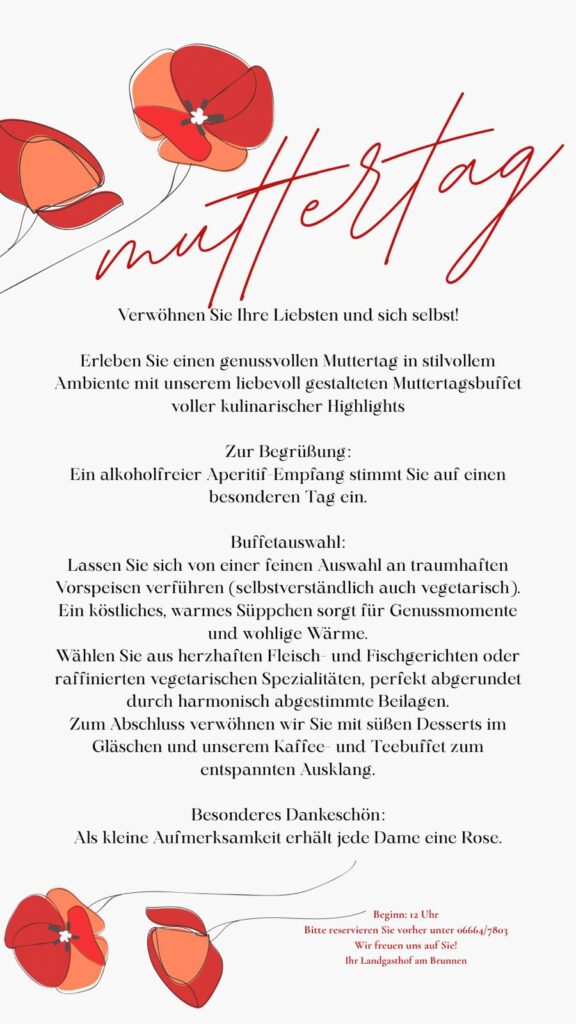 muttertag

Verwöhnen Sie Ihre Liebsten und sich selbst!

Erleben Sie einen genussvollen Muttertag in stilvollem Ambiente mit unserem liebevoll gestalteten Muttertagsbuffet voller kulinarischer Highlights

Zur Begrüßung:
Ein alkoholfreier Aperitif-Empfang stimmt Sie auf einen besonderen Tag ein.

Buffetauswahl:
Lassen Sie sich von einer feinen Auswahl an traumhaften Vorspeisen verführen (selbstverständlich auch vegetarisch).
Ein köstliches, warmes Süppchen sorgt für Genussmomente und wohlige Wärme.
Wählen Sie aus herzhaften Fleisch- und Fischgerichten oder raffinierten vegetarischen Spezialitäten, perfekt abgerundet durch harmonisch abgestimmte Beilagen.
Zum Abschluss verwöhnen wir Sie mit süßen Desserts im Gläschen und unserem Kaffee- und Teebuffet zum entspannten Ausklang.

Besonderes Dankeschön:
Als kleine Aufmerksamkeit erhält jede Dame eine Rose.

Beginn: 12 Uhr
Bitte reservieren Sie vorher unter 06664/7803
Wir freuen uns auf Sie!
Ihr Landgasthof am Brunnen